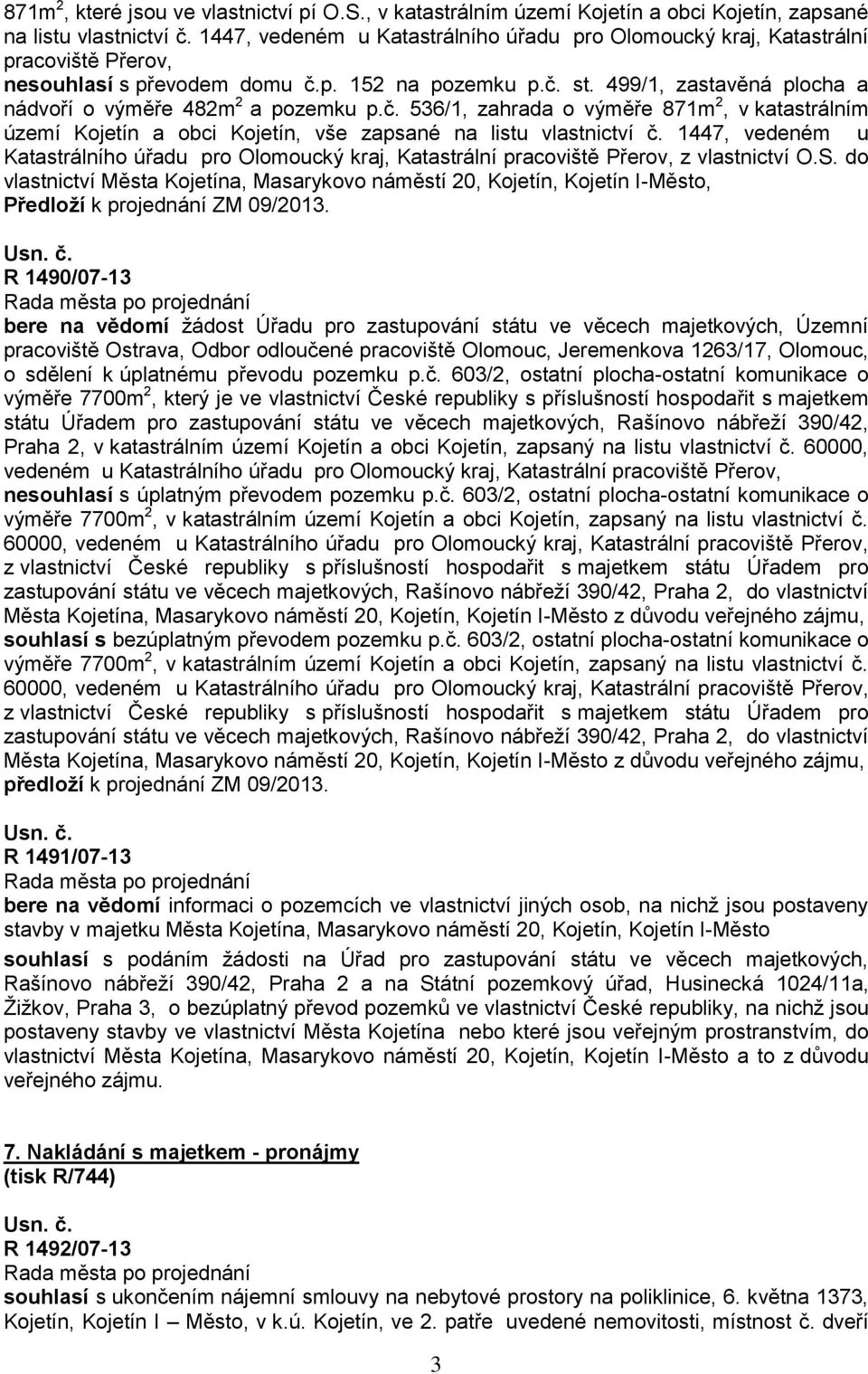 871m$^2$, které jsou ve vlastnictví pí O.S., v katastrálním území Kojetín a obci Kojetín, zapsané na listu vlastnictví č. 1447, vedeném u Katastrálního úřadu pro Olomoucký kraj, Katastrální pracoviště Přerov,
nesouhlasí s převodem domu č.p. 152 na pozemku p.č. st. 499/1, zastavěná plocha a nádvoří o výměře 482m$^2$ a pozemku p.č. 536/1, zahrada o výměře 871m$^2$, v katastrálním území Kojetín a obci Kojetín, vše zapsané na listu vlastnictví č. 1447, vedeném u Katastrálního úřadu pro Olomoucký kraj, Katastrální pracoviště Přerov, z vlastnictví O.S. do vlastnictví Města Kojetína, Masarykovo náměstí 20, Kojetín, Kojetín I-Město,
Předloží k projednání ZM 09/2013.

Usn. č.
R 1490/07-13
Rada města po projednání
bere na vědomí žádost Úřadu pro zastupování státu ve věcech majetkových, Územní pracoviště Ostrava, Odbor odloučené pracoviště Olomouc, Jeremenkova 1263/17, Olomouc, o sdělení k úplatnému převodu pozemku p.č. 603/2, ostatní plocha-ostatní komunikace o výměře 7700m$^2$, který je ve vlastnictví České republiky s příslušností hospodařit s majetkem státu Úřadem pro zastupování státu ve věcech majetkových, Rašínovo nábřeží 390/42, Praha 2, v katastrálním území Kojetín a obci Kojetín, zapsaný na listu vlastnictví č. 60000, vedeném u Katastrálního úřadu pro Olomoucký kraj, Katastrální pracoviště Přerov,
nesouhlasí s úplatným převodem pozemku p.č. 603/2, ostatní plocha-ostatní komunikace o výměře 7700m$^2$, v katastrálním území Kojetín a obci Kojetín, zapsaný na listu vlastnictví č. 60000, vedeném u Katastrálního úřadu pro Olomoucký kraj, Katastrální pracoviště Přerov, z vlastnictví České republiky s příslušností hospodařit s majetkem státu Úřadem pro zastupování státu ve věcech majetkových, Rašínovo nábřeží 390/42, Praha 2, do vlastnictví Města Kojetína, Masarykovo náměstí 20, Kojetín, Kojetín I-Město z důvodu veřejného zájmu,
souhlasí s bezúplatným převodem pozemku p.č. 603/2, ostatní plocha-ostatní komunikace o výměře 7700m$^2$, v katastrálním území Kojetín a obci Kojetín, zapsaný na listu vlastnictví č. 60000, vedeném u Katastrálního úřadu pro Olomoucký kraj, Katastrální pracoviště Přerov, z vlastnictví České republiky s příslušností hospodařit s majetkem státu Úřadem pro zastupování státu ve věcech majetkových, Rašínovo nábřeží 390/42, Praha 2, do vlastnictví Města Kojetína, Masarykovo náměstí 20, Kojetín, Kojetín I-Město z důvodu veřejného zájmu,
předloží k projednání ZM 09/2013.

Usn. č.
R 1491/07-13
Rada města po projednání
bere na vědomí informaci o pozemcích ve vlastnictví jiných osob, na nichž jsou postaveny stavby v majetku Města Kojetína, Masarykovo náměstí 20, Kojetín, Kojetín I-Město
souhlasí s podáním žádosti na Úřad pro zastupování státu ve věcech majetkových, Rašínovo nábřeží 390/42, Praha 2 a na Státní pozemkový úřad, Husinecká 1024/11a, Žižkov, Praha 3, o bezúplatný převod pozemků ve vlastnictví České republiky, na nichž jsou postaveny stavby ve vlastnictví Města Kojetína nebo které jsou veřejným prostranstvím, do vlastnictví Města Kojetína, Masarykovo náměstí 20, Kojetín, Kojetín I-Město a to z důvodu veřejného zájmu.

7. Nakládání s majetkem - pronájmy
(tisk R/744)

Usn. č.
R 1492/07-13
Rada města po projednání
souhlasí s ukončením nájemní smlouvy na nebytové prostory na poliklinice, 6. května 1373, Kojetín, Kojetín I – Město, v k.ú. Kojetín, ve 2. patře uvedené nemovitosti, místnost č. dveří

3